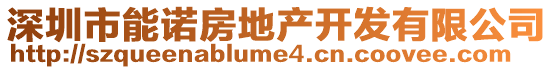 深圳市能诺房地产开发有限公司
http://szqueenablume4.cn.coovee.com